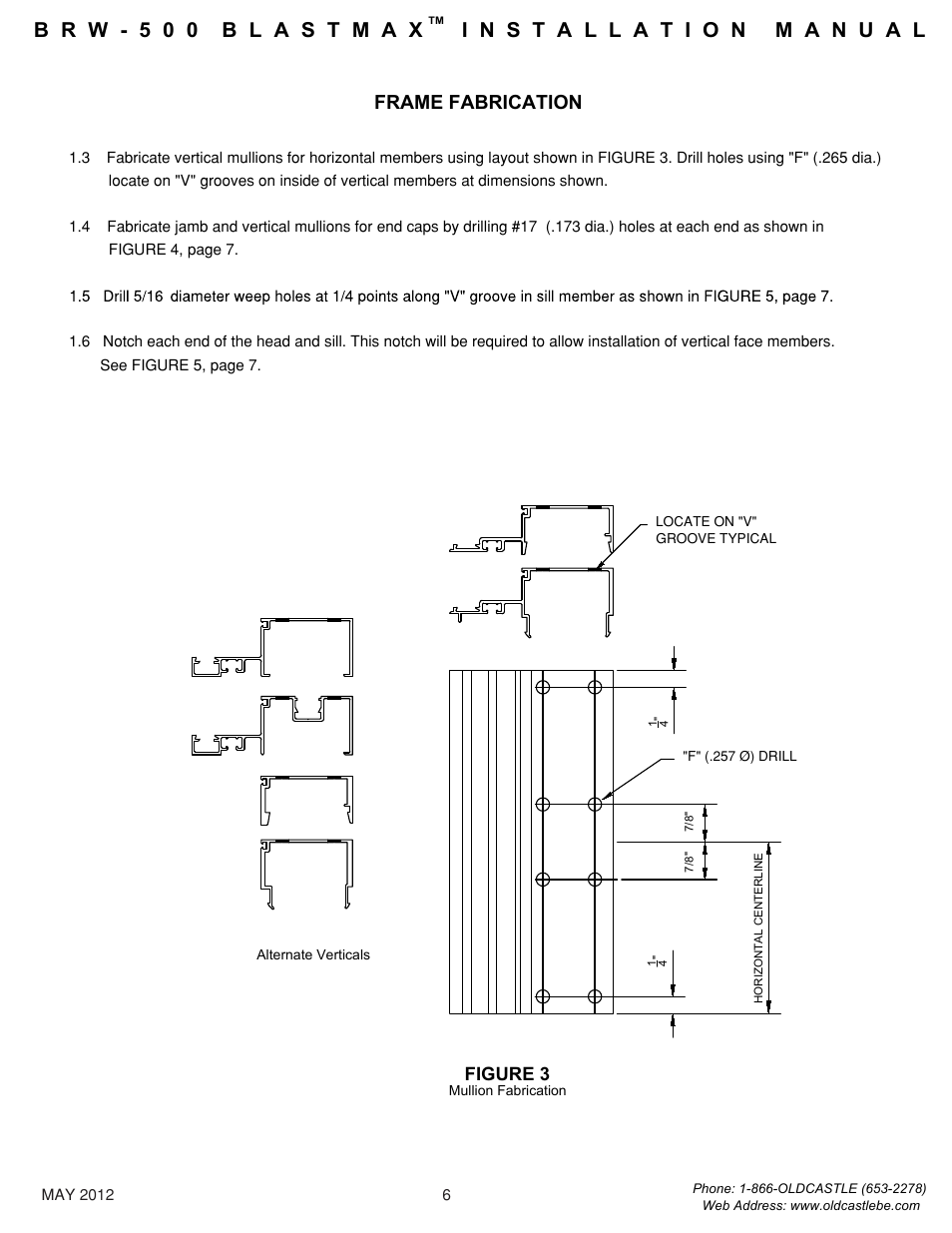 BRW-500 BLASTMAX™ INSTALLATION MANUAL

FRAME FABRICATION

1.3 Fabricate vertical mullions for horizontal members using layout shown in FIGURE 3. Drill holes using "F" (.265 dia.) locate on "V" grooves on inside of vertical members at dimensions shown.

1.4 Fabricate jamb and vertical mullions for end caps by drilling #17 (.173 dia.) holes at each end as shown in FIGURE 4, page 7.

1.5 Drill 5/16 diameter weep holes at 1/4 points along "V" groove in sill member as shown in FIGURE 5, page 7.

1.6 Notch each end of the head and sill. This notch will be required to allow installation of vertical face members. See FIGURE 5, page 7.

LOCATE ON "V" GROOVE TYPICAL

$\frac{1}{4}$"

"F" (.257 Ø) DRILL

7/8"

7/8"

HORIZONTAL CENTERLINE

$\frac{1}{4}$"

Alternate Verticals

FIGURE 3
Mullion Fabrication

MAY 2012

6

Phone: 1-866-OLDCASTLE (653-2278)
Web Address: www.oldcastlebe.com